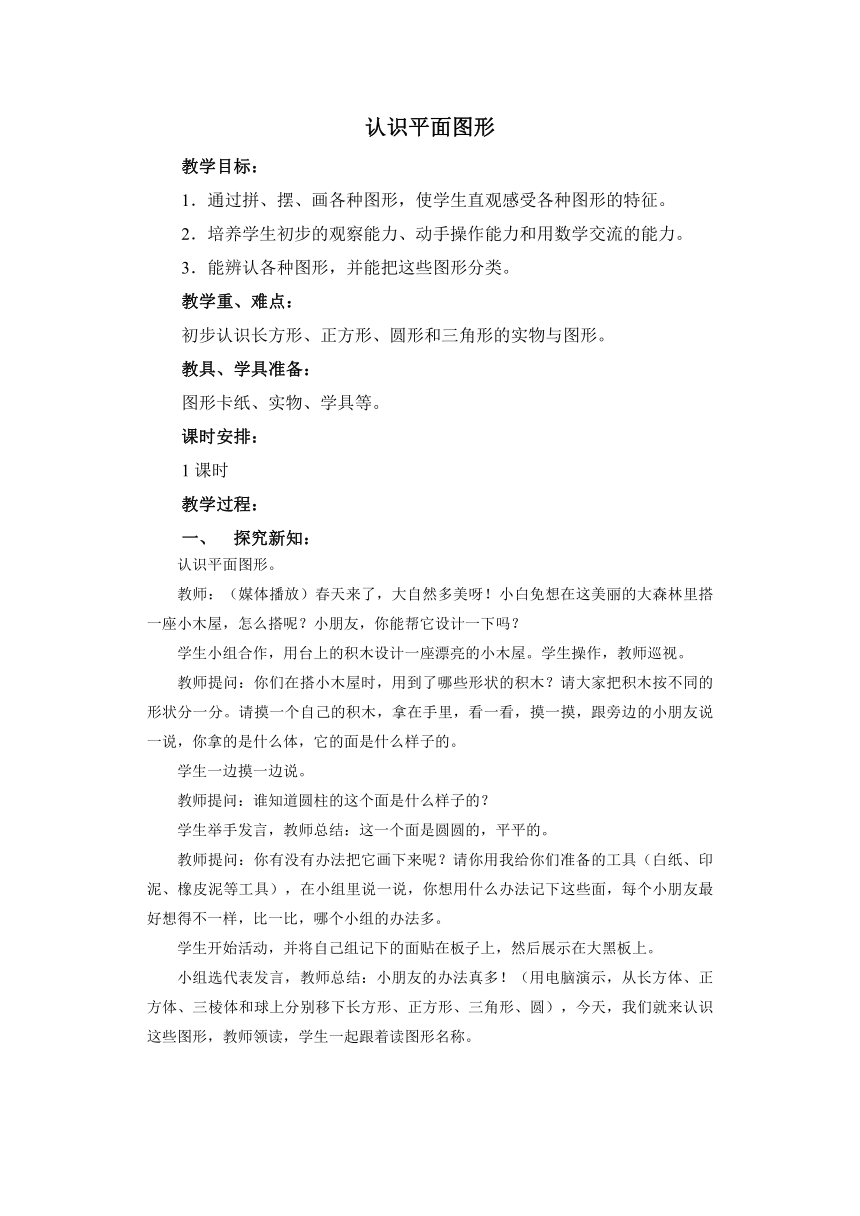 认识平面图形

教学目标：

1．通过拼、摆、画各种图形，使学生直观感受各种图形的特征。

2．培养学生初步的观察能力、动手操作能力和用数学交流的能力。

3．能辨认各种图形，并能把这些图形分类。

教学重、难点：

初步认识长方形、正方形、圆形和三角形的实物与图形。

教具、学具准备：

图形卡纸、实物、学具等。

课时安排：

1 课时

教学过程：

一、　探究新知：

认识平面图形。

教师：（媒体播放）春天来了，大自然多美呀！小白兔想在这美丽的大森林里搭一座小木屋，怎么搭呢？小朋友，你能帮它设计一下吗？

学生小组合作，用台上的积木设计一座漂亮的小木屋。学生操作，教师巡视。

教师提问：你们在搭小木屋时，用到了哪些形状的积木？请大家把积木按不同的形状分一分。请摸一个自己的积木，拿在手里，看一看，摸一摸，跟旁边的小朋友说一说，你拿的是什么体，它的面是什么样子的。

学生一边摸一边说。

教师提问：谁知道圆柱的这个面是什么样子的？

学生举手发言，教师总结：这一个面是圆圆的，平平的。

教师提问：你有没有办法把它画下来呢？请你用我给你们准备的工具（白纸、印泥、橡皮泥等工具），在小组里说一说，你想用什么办法记下这些面，每个小朋友最好想得不一样，比一比，哪个小组的办法多。

学生开始活动，并将自己组记下的面贴在板子上，然后展示在大黑板上。

小组选代表发言，教师总结：小朋友的办法真多！（用电脑演示，从长方体、正方体、三棱体和球上分别移下长方形、正方形、三角形、圆），今天，我们就来认识这些图形，教师领读，学生一起跟着读图形名称。